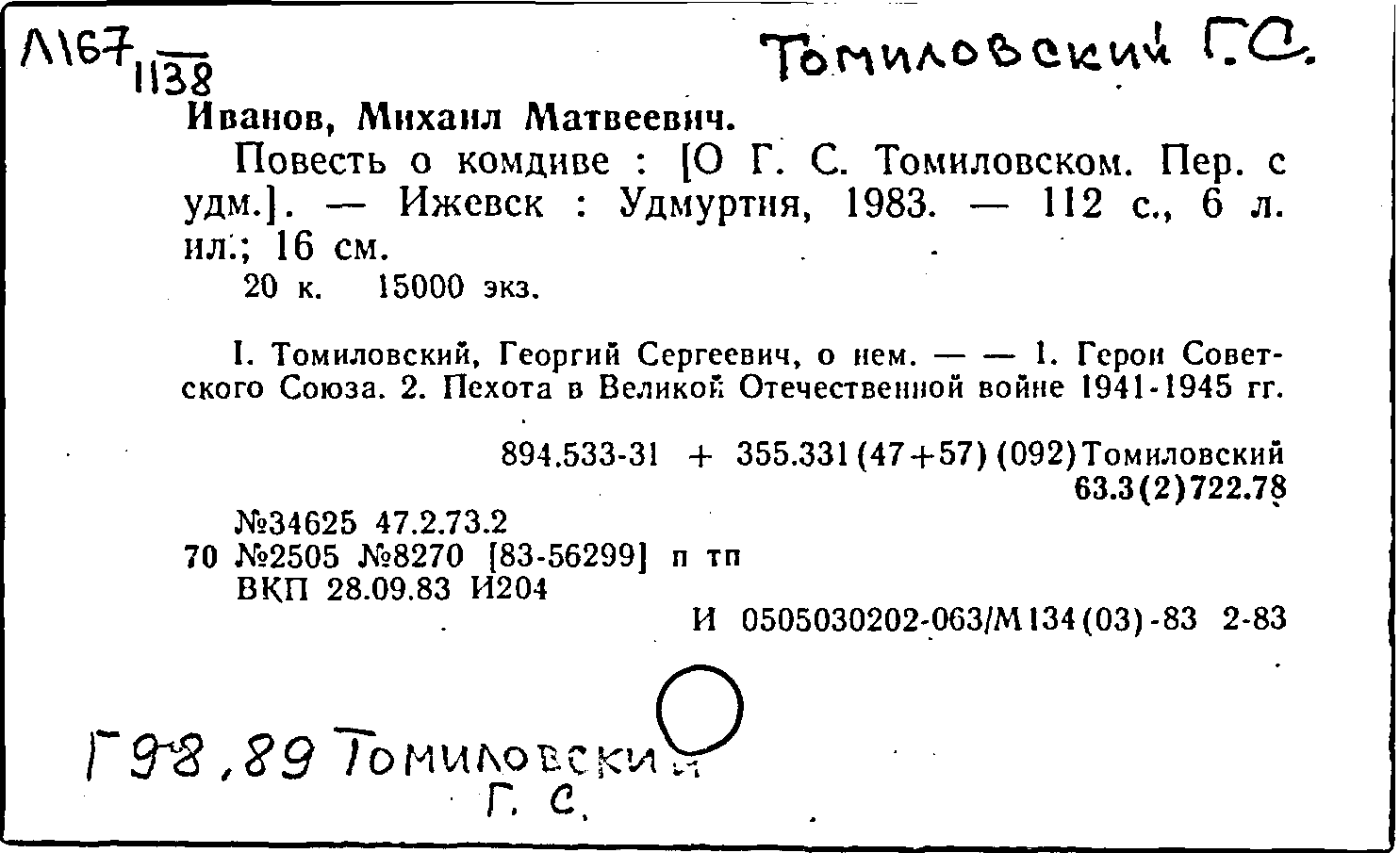 Л167 1138

Томиловский Г.С.

Иванов, Михаил Матвеевич.

Повесть о комдиве : [О Г. С. Томиловском. Пер. с удм.]. — Ижевск : Удмуртия, 1983. — 112 с., 6 л. ил.; 16 см.

20 к. 15000 экз.

I. Томиловский, Георгий Сергеевич, о нем. — — 1. Герои Советского Союза. 2. Пехота в Великой Отечественной войне 1941-1945 гг.

894.533-31 + 355.331(47+57)(092)Томиловский
63.3(2)722.78

№34625 47.2.73.2
70 №2505 №8270 [83-56299] п тп
ВКП 28.09.83 И204

И 0505030202-063/М134(03)-83 2-83

Г98,89 Томиловский
Г. С.